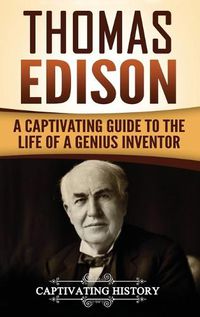 THOMAS EDISON

A CAPTIVATING GUIDE TO THE LIFE OF A GENIUS INVENTOR

CAPTIVATING HISTORY